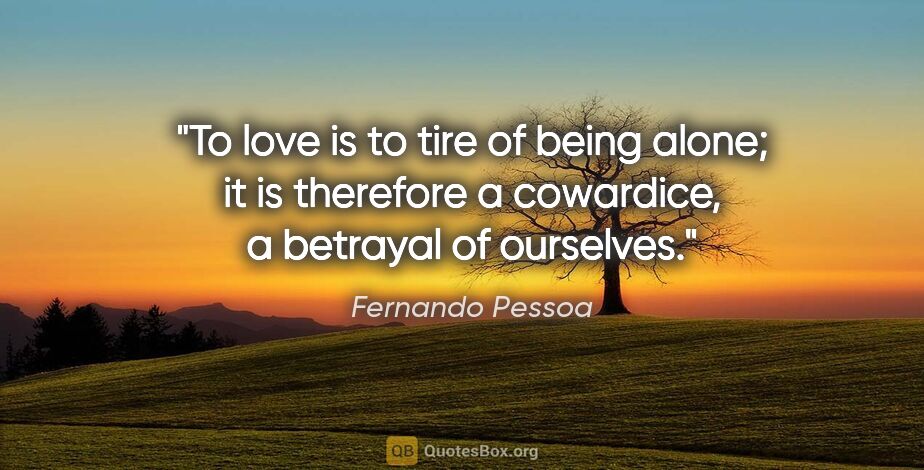 "To love is to tire of being alone; it is therefore a cowardice, a betrayal of ourselves."

Fernando Pessoa

QB QuotesBox.org